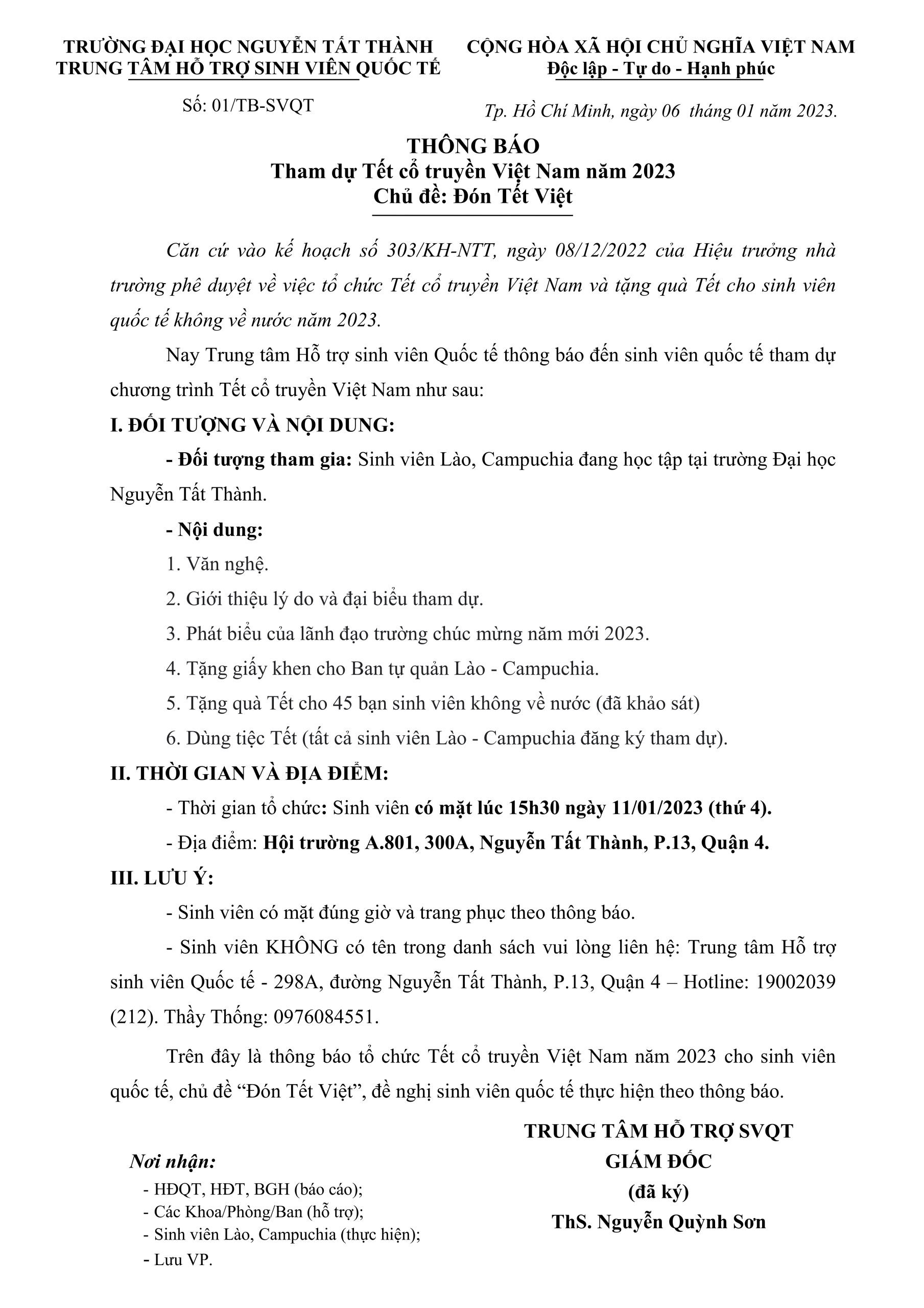 TRƯỜNG ĐẠI HỌC NGUYỄN TẤT THÀNH
TRUNG TÂM HỖ TRỢ SINH VIÊN QUỐC TẾ

Số: 01/TB-SVQT

CỘNG HÒA XÃ HỘI CHỦ NGHĨA VIỆT NAM
Độc lập - Tự do - Hạnh phúc

Tp. Hồ Chí Minh, ngày 06 tháng 01 năm 2023.

THÔNG BÁO
Tham dự Tết cổ truyền Việt Nam năm 2023
Chủ đề: Đón Tết Việt

Căn cứ vào kế hoạch số 303/KH-NTT, ngày 08/12/2022 của Hiệu trưởng nhà trường phê duyệt về việc tổ chức Tết cổ truyền Việt Nam và tặng quà Tết cho sinh viên quốc tế không về nước năm 2023.

Nay Trung tâm Hỗ trợ sinh viên Quốc tế thông báo đến sinh viên quốc tế tham dự chương trình Tết cổ truyền Việt Nam như sau:

I. ĐỐI TƯỢNG VÀ NỘI DUNG:

- Đối tượng tham gia: Sinh viên Lào, Campuchia đang học tập tại trường Đại học Nguyễn Tất Thành.

- Nội dung:

1. Văn nghệ.

2. Giới thiệu lý do và đại biểu tham dự.

3. Phát biểu của lãnh đạo trường chúc mừng năm mới 2023.

4. Tặng giấy khen cho Ban tự quản Lào - Campuchia.

5. Tặng quà Tết cho 45 bạn sinh viên không về nước (đã khảo sát)

6. Dùng tiệc Tết (tất cả sinh viên Lào - Campuchia đăng ký tham dự).

II. THỜI GIAN VÀ ĐỊA ĐIỂM:

- Thời gian tổ chức: Sinh viên có mặt lúc 15h30 ngày 11/01/2023 (thứ 4).

- Địa điểm: Hội trường A.801, 300A, Nguyễn Tất Thành, P.13, Quận 4.

III. LƯU Ý:

- Sinh viên có mặt đúng giờ và trang phục theo thông báo.

- Sinh viên KHÔNG có tên trong danh sách vui lòng liên hệ: Trung tâm Hỗ trợ sinh viên Quốc tế - 298A, đường Nguyễn Tất Thành, P.13, Quận 4 – Hotline: 19002039 (212). Thầy Thống: 0976084551.

Trên đây là thông báo tổ chức Tết cổ truyền Việt Nam năm 2023 cho sinh viên quốc tế, chủ đề “Đón Tết Việt”, đề nghị sinh viên quốc tế thực hiện theo thông báo.

Nơi nhận:
- HĐQT, HĐT, BGH (báo cáo);
- Các Khoa/Phòng/Ban (hỗ trợ);
- Sinh viên Lào, Campuchia (thực hiện);
- Lưu VP.

TRUNG TÂM HỖ TRỢ SVQT
GIÁM ĐỐC
(đã ký)
ThS. Nguyễn Quỳnh Sơn